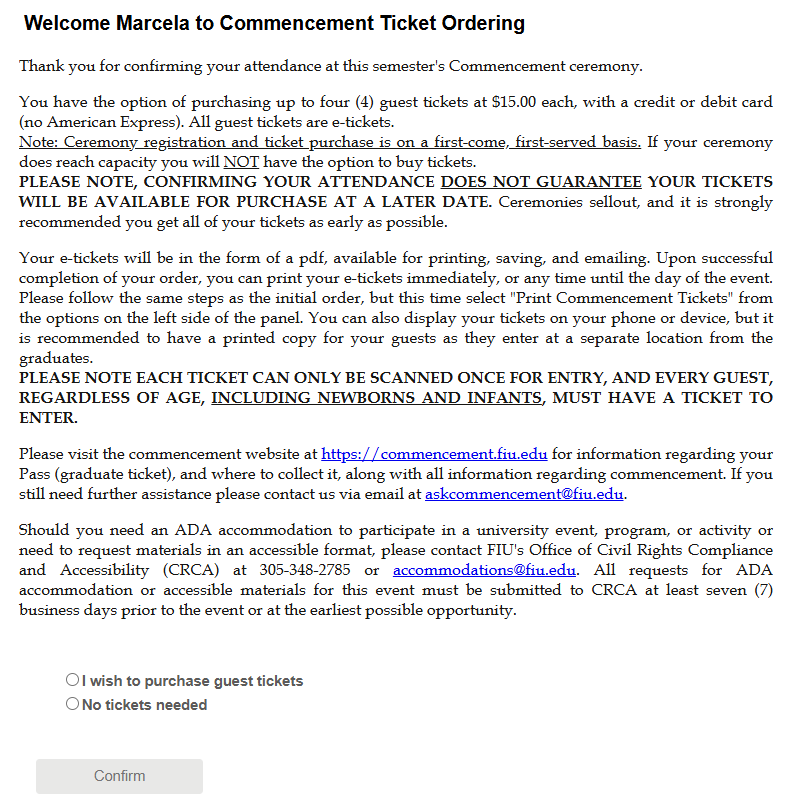 Welcome Marcela to Commencement Ticket Ordering

Thank you for confirming your attendance at this semester's Commencement ceremony.

You have the option of purchasing up to four (4) guest tickets at $15.00 each, with a credit or debit card (no American Express). All guest tickets are e-tickets.
Note: Ceremony registration and ticket purchase is on a first-come, first-served basis. If your ceremony does reach capacity you will NOT have the option to buy tickets.
PLEASE NOTE, CONFIRMING YOUR ATTENDANCE DOES NOT GUARANTEE YOUR TICKETS WILL BE AVAILABLE FOR PURCHASE AT A LATER DATE. Ceremonies sellout, and it is strongly recommended you get all of your tickets as early as possible.

Your e-tickets will be in the form of a pdf, available for printing, saving, and emailing. Upon successful completion of your order, you can print your e-tickets immediately, or any time until the day of the event. Please follow the same steps as the initial order, but this time select "Print Commencement Tickets" from the options on the left side of the panel. You can also display your tickets on your phone or device, but it is recommended to have a printed copy for your guests as they enter at a separate location from the graduates.
PLEASE NOTE EACH TICKET CAN ONLY BE SCANNED ONCE FOR ENTRY, AND EVERY GUEST, REGARDLESS OF AGE, INCLUDING NEWBORNS AND INFANTS, MUST HAVE A TICKET TO ENTER.

Please visit the commencement website at https://commencement.fiu.edu for information regarding your Pass (graduate ticket), and where to collect it, along with all information regarding commencement. If you still need further assistance please contact us via email at askcommencement@fiu.edu.

Should you need an ADA accommodation to participate in a university event, program, or activity or need to request materials in an accessible format, please contact FIU's Office of Civil Rights Compliance and Accessibility (CRCA) at 305-348-2785 or accommodations@fiu.edu. All requests for ADA accommodation or accessible materials for this event must be submitted to CRCA at least seven (7) business days prior to the event or at the earliest possible opportunity.

I wish to purchase guest tickets
No tickets needed

Confirm